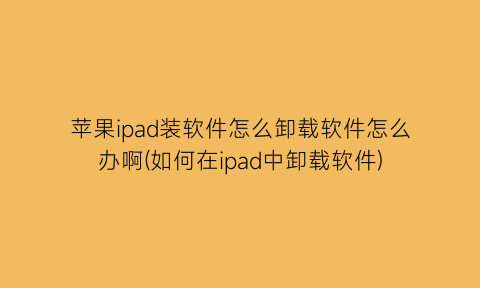 苹果ipad装软件怎么卸载软件怎么办啊(如何在ipad中卸载软件)